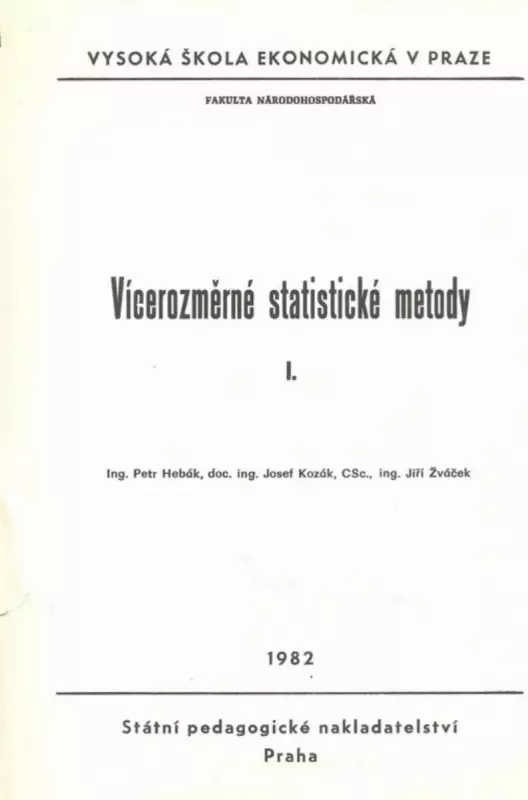 VYSOKÁ ŠKOLA EKONOMICKÁ V PRAZE

FAKULTA NÁRODOHOSPODÁŘSKÁ

Vícerozměrné statistické metody

I.

Ing. Petr Hebák, doc. ing. Josef Kozák, CSc., ing. Jiří Žváček

1982

Státní pedagogické nakladatelství
Praha